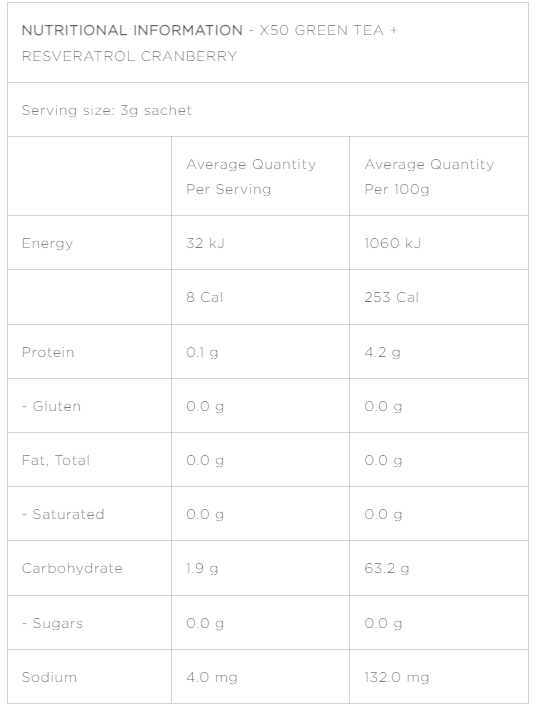 NUTRITIONAL INFORMATION - X50 GREEN TEA + RESVERATROL CRANBERRY

Serving size: 3g sachet

| | Average Quantity Per Serving | Average Quantity Per 100g |
|---|---|---|
| Energy | 32 kJ | 1060 kJ |
| | 8 Cal | 253 Cal |
| Protein | 0.1 g | 4.2 g |
| - Gluten | 0.0 g | 0.0 g |
| Fat, Total | 0.0 g | 0.0 g |
| - Saturated | 0.0 g | 0.0 g |
| Carbohydrate | 1.9 g | 63.2 g |
| - Sugars | 0.0 g | 0.0 g |
| Sodium | 4.0 mg | 132.0 mg |